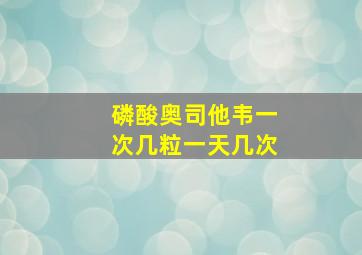 磷酸奥司他韦一次几粒一天几次